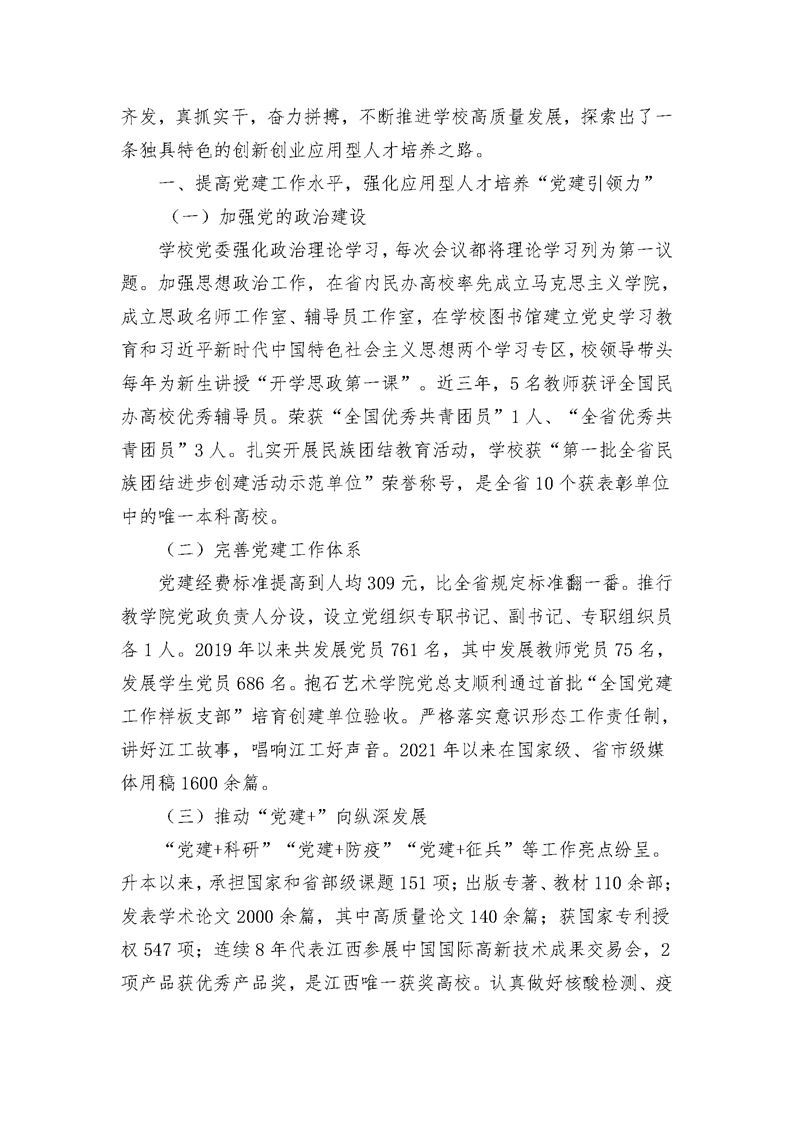 齐发，真抓实干，奋力拼搏，不断推进学校高质量发展，探索出了一条独具特色的创新创业应用型人才培养之路。

一、提高党建工作水平，强化应用型人才培养“党建引领力”

（一）加强党的政治建设

学校党委强化政治理论学习，每次会议都将理论学习列为第一议题。加强思想政治工作，在省内民办高校率先成立马克思主义学院，成立思政名师工作室、辅导员工作室，在学校图书馆建立党史学习教育和习近平新时代中国特色社会主义思想两个学习专区，校领导带头每年为新生讲授“开学思政第一课”。近三年，5名教师获评全国民办高校优秀辅导员。荣获“全国优秀共青团员”1人、“全省优秀共青团员”3人。扎实开展民族团结教育活动，学校获“第一批全省民族团结进步创建活动示范单位”荣誉称号，是全省10个获表彰单位中的唯一本科高校。

（二）完善党建工作体系

党建经费标准提高到人均309元，比全省规定标准翻一番。推行教学院党政负责人分设，设立党组织专职书记、副书记、专职组织员各1人。2019年以来共发展党员761名，其中发展教师党员75名，发展学生党员686名。抱石艺术学院党总支顺利通过首批“全国党建工作样板支部”培育创建单位验收。严格落实意识形态工作责任制，讲好江工故事，唱响江工好声音。2021年以来在国家级、省市级媒体用稿1600余篇。

（三）推动“党建+”向纵深发展

“党建+科研”“党建+防疫”“党建+征兵”等工作亮点纷呈。升本以来，承担国家和省部级课题151项；出版专著、教材110余部；发表学术论文2000余篇，其中高质量论文140余篇；获国家专利授权547项；连续8年代表江西参展中国国际高新技术成果交易会，2项产品获优秀产品奖，是江西唯一获奖高校。认真做好核酸检测、疫